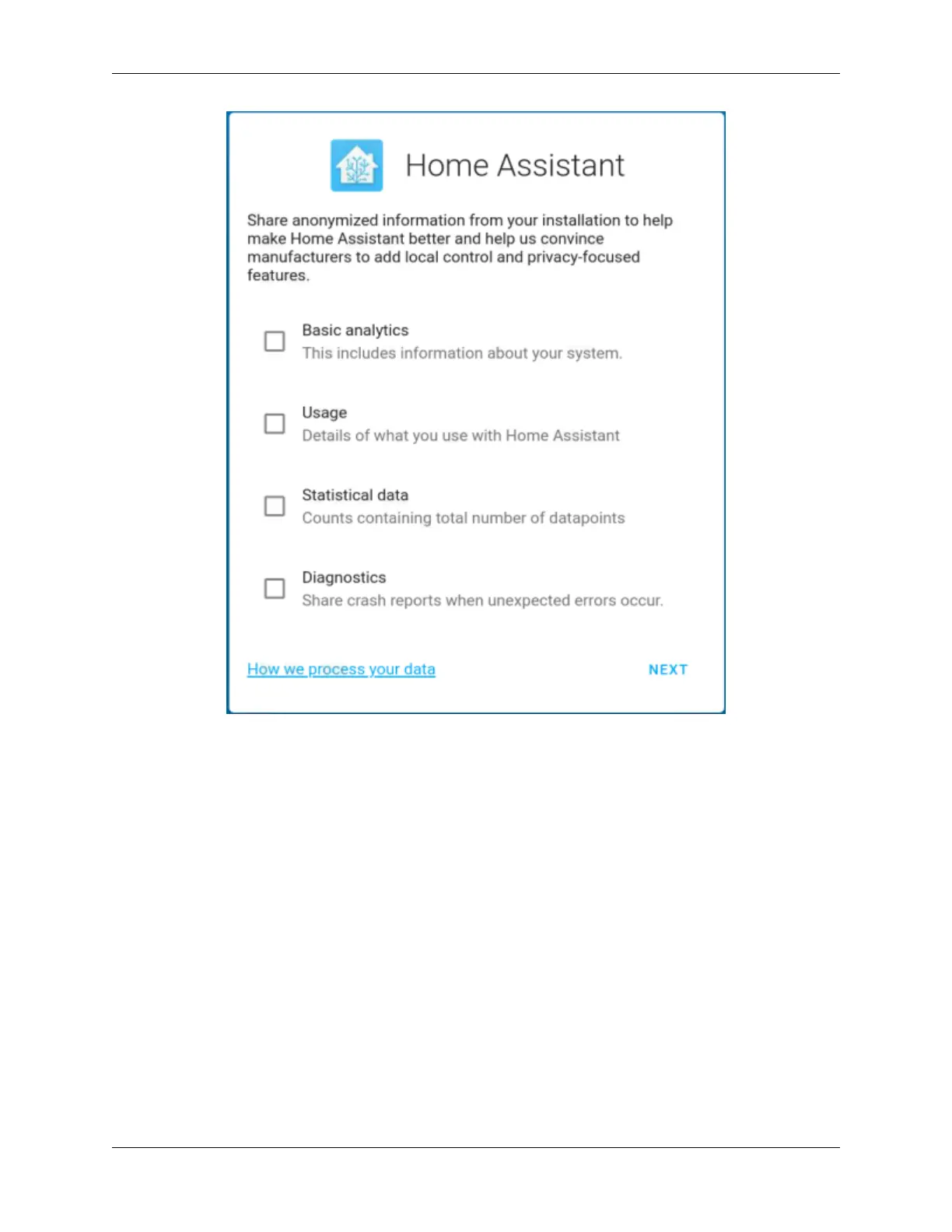 Home Assistant

Share anonymized information from your installation to help make Home Assistant better and help us convince manufacturers to add local control and privacy-focused features.

Basic analytics
This includes information about your system.

Usage
Details of what you use with Home Assistant

Statistical data
Counts containing total number of datapoints

Diagnostics
Share crash reports when unexpected errors occur.

How we process your data

NEXT